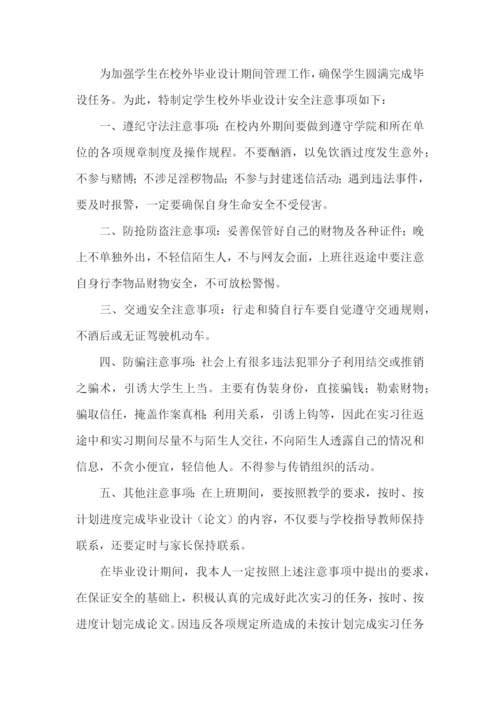 为加强学生在校外毕业设计期间管理工作，确保学生圆满完成毕设任务。为此，特制定学生校外毕业设计安全注意事项如下：

一、遵纪守法注意事项：在校内外期间要做到遵守学院和所在单位的各项规章制度及操作规程。不要酗酒，以免饮酒过度发生意外；不参与赌博；不涉足淫秽物品；不参与封建迷信活动；遇到违法事件，要及时报警，一定要确保自身生命安全不受侵害。

二、防抢防盗注意事项：妥善保管好自己的财物及各种证件；晚上不单独外出，不轻信陌生人，不与网友会面，上班往返途中要注意自身行李物品财物安全，不可放松警惕。

三、交通安全注意事项：行走和骑自行车要自觉遵守交通规则，不酒后或无证驾驶机动车。

四、防骗注意事项：社会上有很多违法犯罪分子利用结交或推销之骗术，引诱大学生上当。主要有伪装身份，直接骗钱；勒索财物；骗取信任，掩盖作案真相；利用关系，引诱上钩等，因此在实习往返途中和实习期间尽量不与陌生人交往，不向陌生人透露自己的情况和信息，不贪小便宜，轻信他人。不得参与传销组织的活动。

五、其他注意事项：在上班期间，要按照教学的要求，按时、按计划进度完成毕业设计（论文）的内容，不仅要与学校指导教师保持联系，还要定时与家长保持联系。

在毕业设计期间，我本人一定按照上述注意事项中提出的要求，在保证安全的基础上，积极认真的完成好此次实习的任务，按时、按进度计划完成论文。因违反各项规定所造成的未按计划完成实习任务